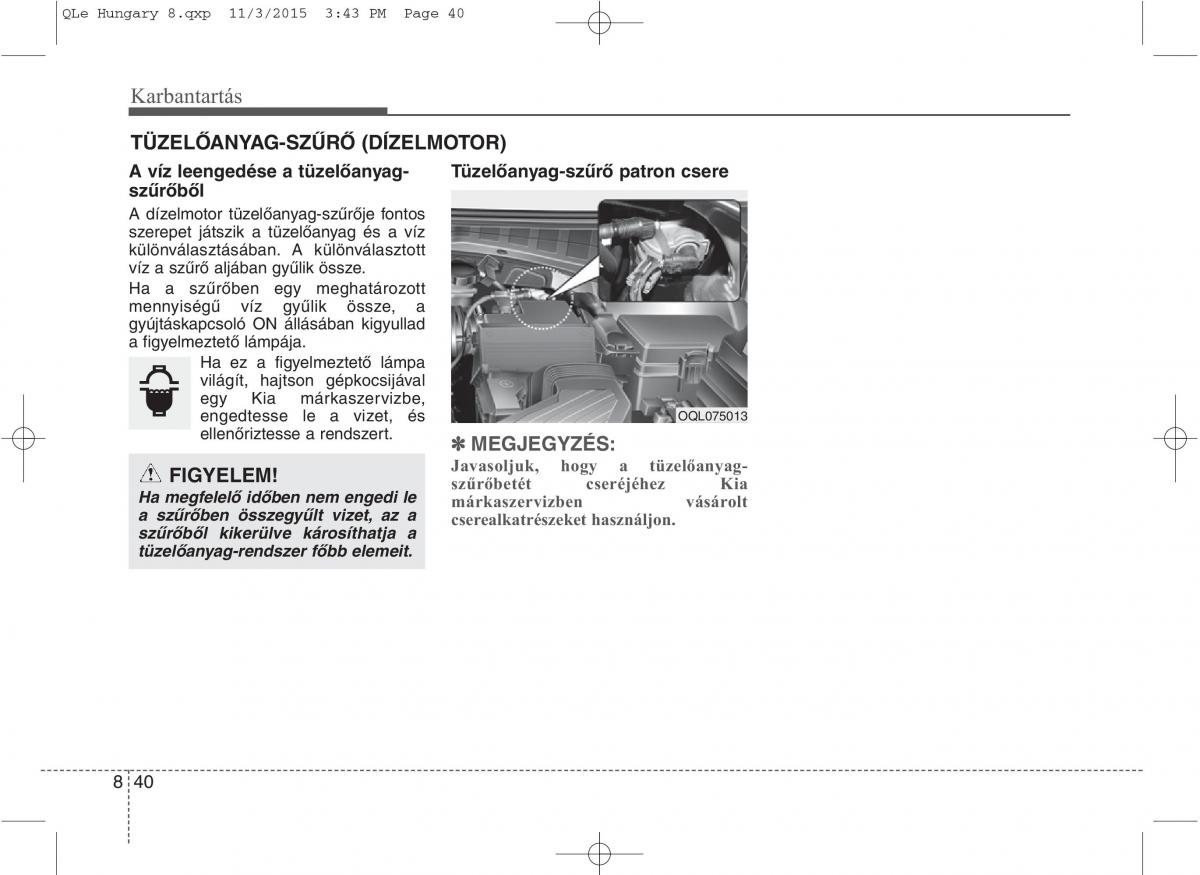 QLe Hungary 8.qxp 11/3/2015 3:43 PM Page 40

Karbantartás

TÜZELŐANYAG-SZŰRŐ (DÍZELMOTOR)

A víz leengedése a tüzelőanyag-szűrőből

A dízelmotor tüzelőanyag-szűrője fontos szerepet játszik a tüzelőanyag és a víz különválasztásában. A különválasztott víz a szűrő aljában gyűlik össze.

Ha a szűrőben egy meghatározott mennyiségű víz gyűlik össze, a gyújtáskapcsoló ON állásában kigyullad a figyelmeztető lámpája.

Ha ez a figyelmeztető lámpa világít, hajtson gépkocsijával egy Kia márkaszervizbe, engedtesse le a vizet, és ellenőriztesse a rendszert.

FIGYELEM!

Ha megfelelő időben nem engedi le a szűrőben összegyűlt vizet, az a szűrőből kikerülve károsíthatja a tüzelőanyag-rendszer főbb elemeit.

Tüzelőanyag-szűrő patron csere

OQL075013

✽ MEGJEGYZÉS:

Javasoljuk, hogy a tüzelőanyag-szűrőbetét cseréjéhez Kia márkaszervizben vásárolt cserealkatrészeket használjon.

8 40